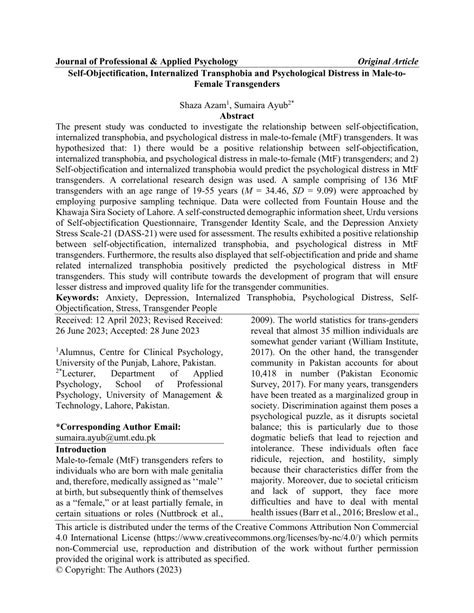 Journal of Professional & Applied Psychology Original Article

Self-Objectification, Internalized Transphobia and Psychological Distress in Male-to-Female Transgenders

Shaza Azam$^1$, Sumaira Ayub$^{2*}$

Abstract

The present study was conducted to investigate the relationship between self-objectification, internalized transphobia, and psychological distress in male-to-female (MtF) transgenders. It was hypothesized that: 1) there would be a positive relationship between self-objectification, internalized transphobia, and psychological distress in male-to-female (MtF) transgenders; and 2) Self-objectification and internalized transphobia would predict the psychological distress in MtF transgenders. A correlational research design was used. A sample comprising of 136 MtF transgenders with an age range of 19-55 years ($M$ = 34.46, $SD$ = 9.09) were approached by employing purposive sampling technique. Data were collected from Fountain House and the Khawaja Sira Society of Lahore. A self-constructed demographic information sheet, Urdu versions of Self-objectification Questionnaire, Transgender Identity Scale, and the Depression Anxiety Stress Scale-21 (DASS-21) were used for assessment. The results exhibited a positive relationship between self-objectification, internalized transphobia, and psychological distress in MtF transgenders. Furthermore, the results also displayed that self-objectification and pride and shame related internalized transphobia positively predicted the psychological distress in MtF transgenders. This study will contribute towards the development of program that will ensure lesser distress and improved quality life for the transgender communities.

Keywords: Anxiety, Depression, Internalized Transphobia, Psychological Distress, Self-Objectification, Stress, Transgender People

Received: 12 April 2023; Revised Received: 26 June 2023; Accepted: 28 June 2023

$^1$Alumnus, Centre for Clinical Psychology, University of the Punjab, Lahore, Pakistan.
$^{2*}$Lecturer, Department of Applied Psychology, School of Professional Psychology, University of Management & Technology, Lahore, Pakistan.

*Corresponding Author Email:
sumaira.ayub@umt.edu.pk

Introduction

Male-to-female (MtF) transgenders refers to individuals who are born with male genitalia and, therefore, medically assigned as ‘‘male’’ at birth, but subsequently think of themselves as a “female,” or at least partially female, in certain situations or roles (Nuttbrock et al., 2009). The world statistics for trans-genders reveal that almost 35 million individuals are somewhat gender variant (William Institute, 2017). On the other hand, the transgender community in Pakistan accounts for about 10,418 in number (Pakistan Economic Survey, 2017). For many years, transgenders have been treated as a marginalized group in society. Discrimination against them poses a psychological puzzle, as it disrupts societal balance; this is particularly due to those dogmatic beliefs that lead to rejection and intolerance. These individuals often face ridicule, rejection, and hostility, simply because their characteristics differ from the majority. Moreover, due to societal criticism and lack of support, they face more difficulties and have to deal with mental health issues (Barr et al., 2016; Breslow et al.,

This article is distributed under the terms of the Creative Commons Attribution Non Commercial 4.0 International License (https://www.creativecommons.org/licenses/by-nc/4.0/) which permits non-Commercial use, reproduction and distribution of the work without further permission provided the original work is attributed as specified.
© Copyright: The Authors (2023)